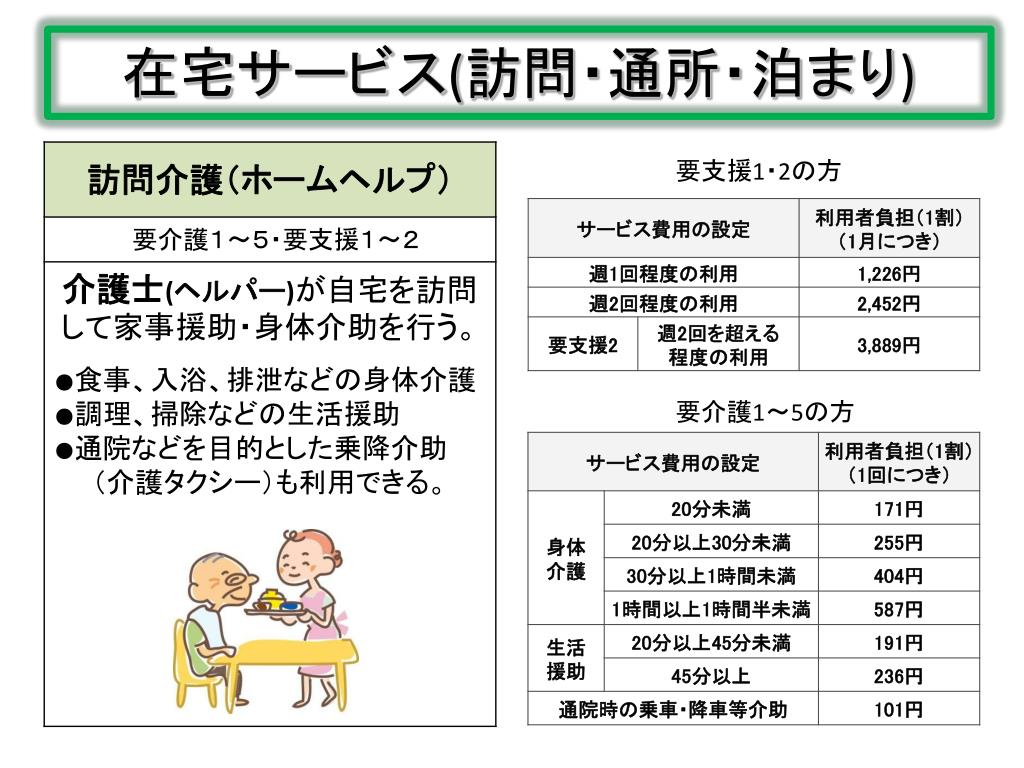 在宅サービス(訪問・通所・泊まり)

訪問介護（ホームヘルプ）

要介護１～５・要支援１～２

介護士(ヘルパー)が自宅を訪問して家事援助・身体介助を行う。

●食事、入浴、排泄などの身体介護
●調理、掃除などの生活援助
●通院などを目的とした乗降介助（介護タクシー）も利用できる。

要支援1・2の方

| サービス費用の設定 | | 利用者負担（1割）（1月につき） |
|---|---|---|
| 週1回程度の利用 | | 1,226円 |
| 週2回程度の利用 | | 2,452円 |
| 要支援2 | 週2回を超える程度の利用 | 3,889円 |

要介護1～5の方

| サービス費用の設定 | | 利用者負担（1割）（1回につき） |
|---|---|---|
| 身体介護 | 20分未満 | 171円 |
| | 20分以上30分未満 | 255円 |
| | 30分以上1時間未満 | 404円 |
| | 1時間以上1時間半未満 | 587円 |
| 生活援助 | 20分以上45分未満 | 191円 |
| | 45分以上 | 236円 |
| 通院時の乗車・降車等介助 | | 101円 |